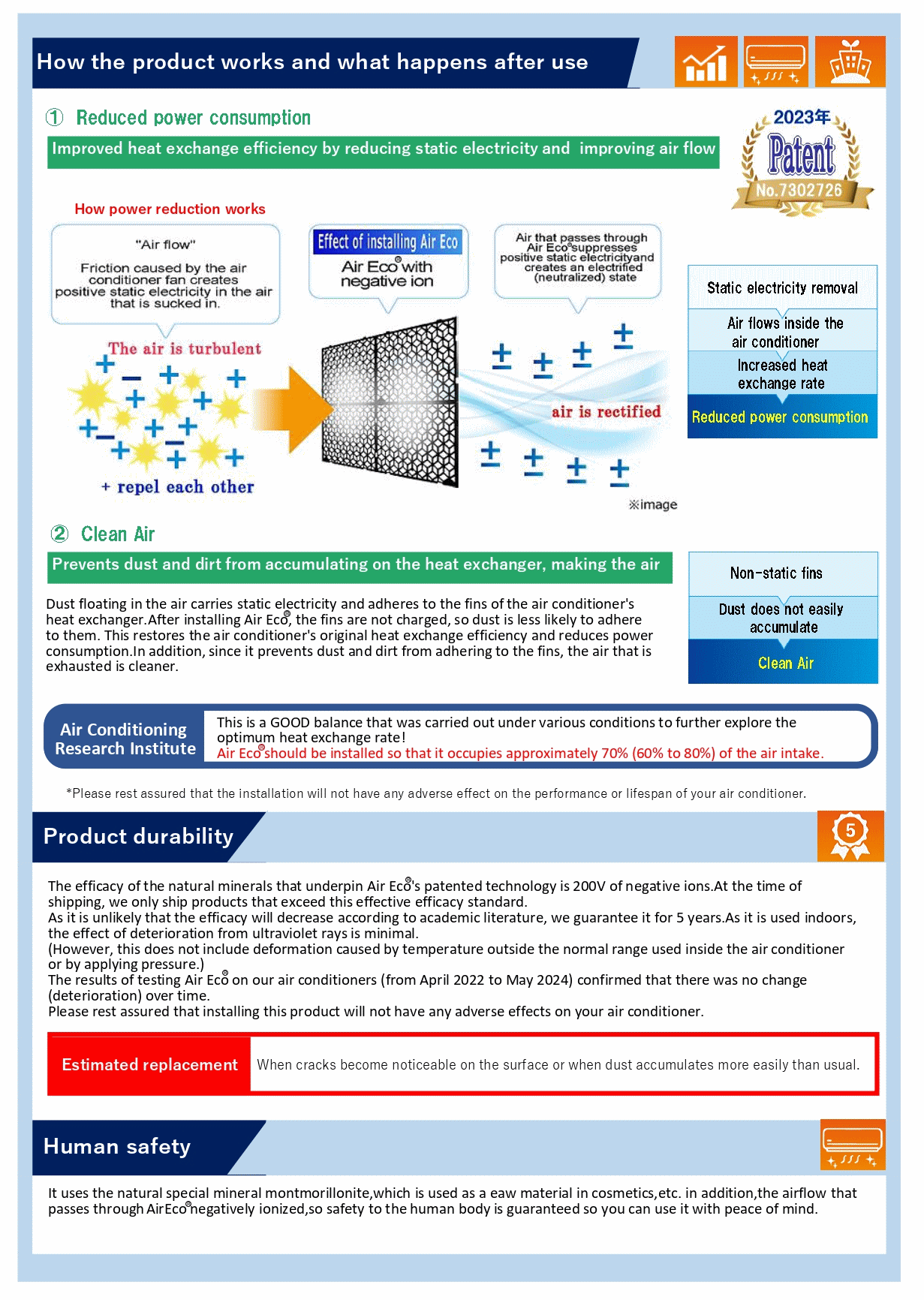 How the product works and what happens after use

① Reduced power consumption

Improved heat exchange efficiency by reducing static electricity and improving air flow

2023年
Patent
No.7302726

How power reduction works

"Air flow"
Friction caused by the air conditioner fan creates positive static electricity in the air that is sucked in.

Effect of installing Air Eco
Air Eco® with negative ion

Air that passes through Air Eco® suppresses positive static electricityand creates an electrified (neutralized) state

The air is turbulent

+ repel each other

air is rectified

※image

Static electricity removal
Air flows inside the air conditioner
Increased heat exchange rate
Reduced power consumption

② Clean Air

Prevents dust and dirt from accumulating on the heat exchanger, making the air

Dust floating in the air carries static electricity and adheres to the fins of the air conditioner's heat exchanger.After installing Air Eco®, the fins are not charged, so dust is less likely to adhere to them. This restores the air conditioner's original heat exchange efficiency and reduces power consumption.In addition, since it prevents dust and dirt from adhering to the fins, the air that is exhausted is cleaner.

Non-static fins
Dust does not easily accumulate
Clean Air

Air Conditioning Research Institute

This is a GOOD balance that was carried out under various conditions to further explore the optimum heat exchange rate!
Air Eco® should be installed so that it occupies approximately 70% (60% to 80%) of the air intake.

*Please rest assured that the installation will not have any adverse effect on the performance or lifespan of your air conditioner.

Product durability

5

The efficacy of the natural minerals that underpin Air Eco®'s patented technology is 200V of negative ions.At the time of shipping, we only ship products that exceed this effective efficacy standard.
As it is unlikely that the efficacy will decrease according to academic literature, we guarantee it for 5 years.As it is used indoors, the effect of deterioration from ultraviolet rays is minimal.
(However, this does not include deformation caused by temperature outside the normal range used inside the air conditioner or by applying pressure.)
The results of testing Air Eco® on our air conditioners (from April 2022 to May 2024) confirmed that there was no change (deterioration) over time.
Please rest assured that installing this product will not have any adverse effects on your air conditioner.

Estimated replacement
When cracks become noticeable on the surface or when dust accumulates more easily than usual.

Human safety

It uses the natural special mineral montmorillonite,which is used as a eaw material in cosmetics,etc. in addition,the airflow that passes through AirEco® negatively ionized,so safety to the human body is guaranteed so you can use it with peace of mind.